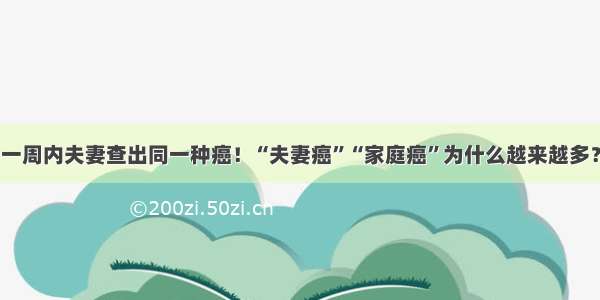 一周内夫妻查出同一种癌！“夫妻癌”“家庭癌”为什么越来越多？

©200zi.50zi.cn